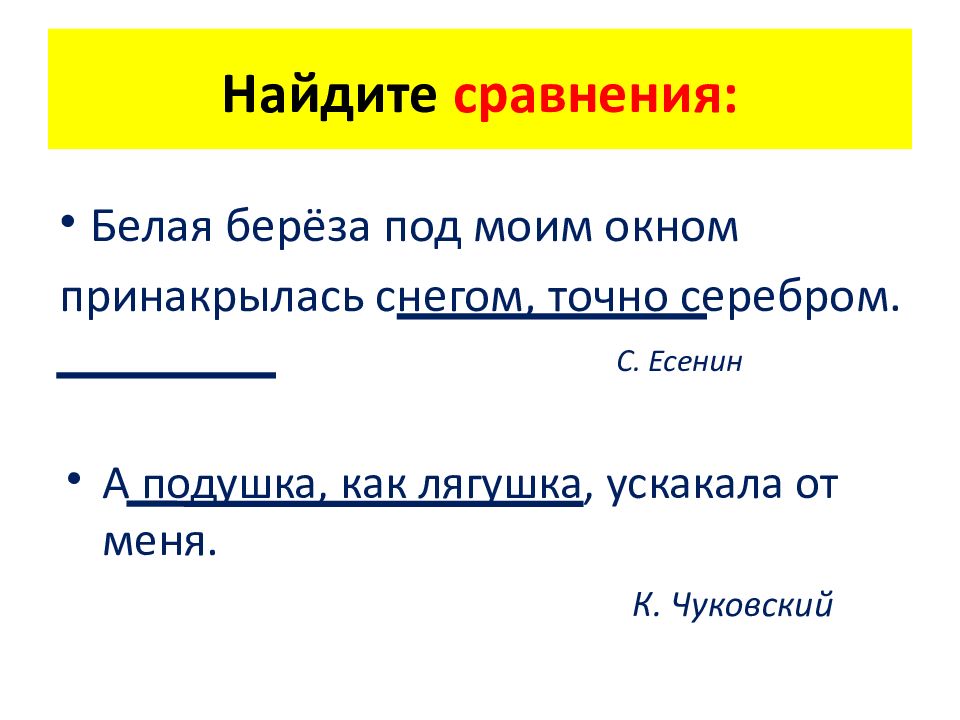 Найдите сравнения:

• Белая берёза под моим окном принакрылась снегом, точно серебром.

С. Есенин

• А подушка, как лягушка, ускакала от меня.

К. Чуковский